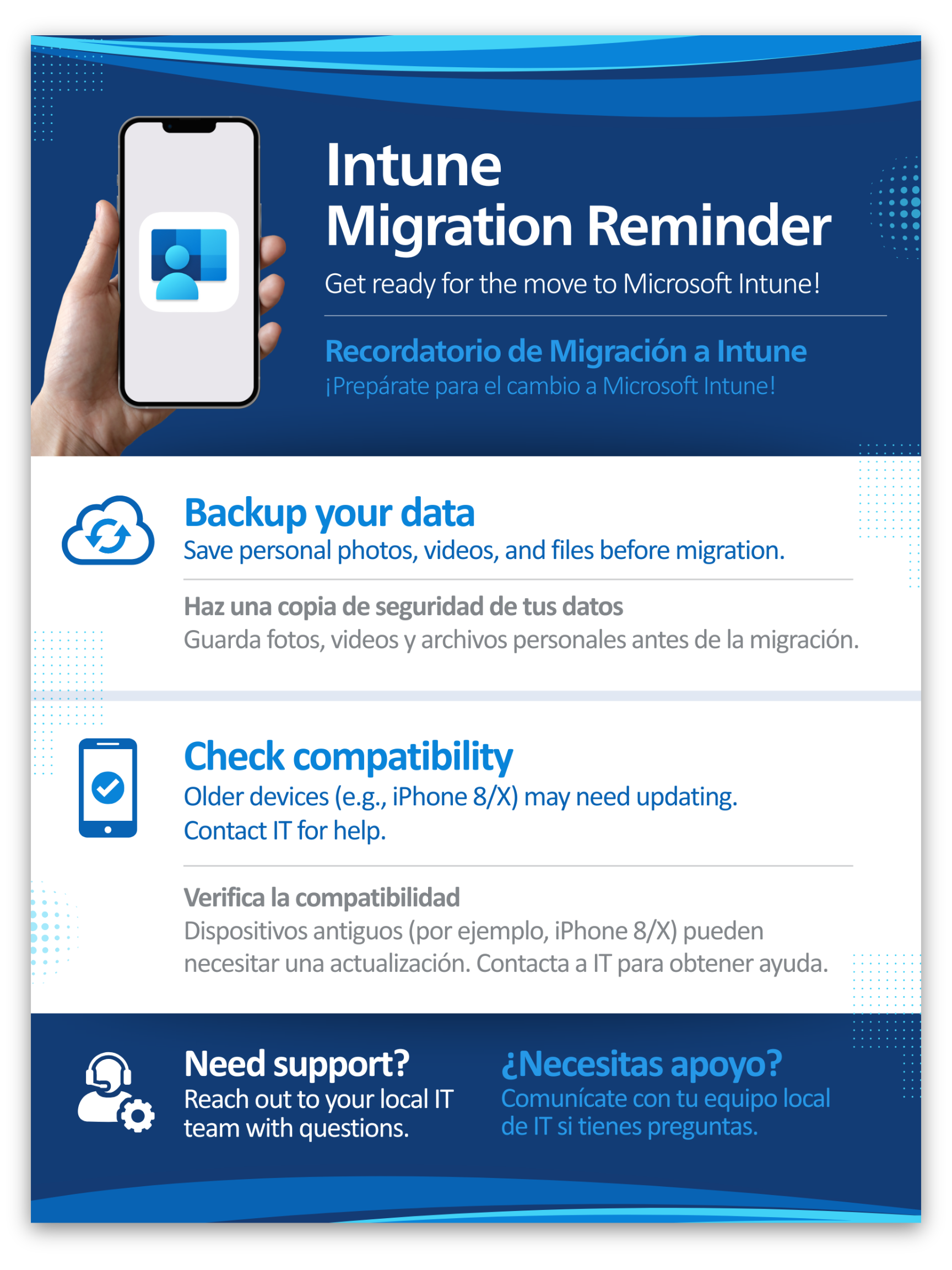 Intune
Migration Reminder

Get ready for the move to Microsoft Intune!

Recordatorio de Migración a Intune
¡Prepárate para el cambio a Microsoft Intune!

Backup your data
Save personal photos, videos, and files before migration.

Haz una copia de seguridad de tus datos
Guarda fotos, videos y archivos personales antes de la migración.

Check compatibility
Older devices (e.g., iPhone 8/X) may need updating. Contact IT for help.

Verifica la compatibilidad
Dispositivos antiguos (por ejemplo, iPhone 8/X) pueden necesitar una actualización. Contacta a IT para obtener ayuda.

Need support?
Reach out to your local IT team with questions.

¿Necesitas apoyo?
Comunícate con tu equipo local de IT si tienes preguntas.